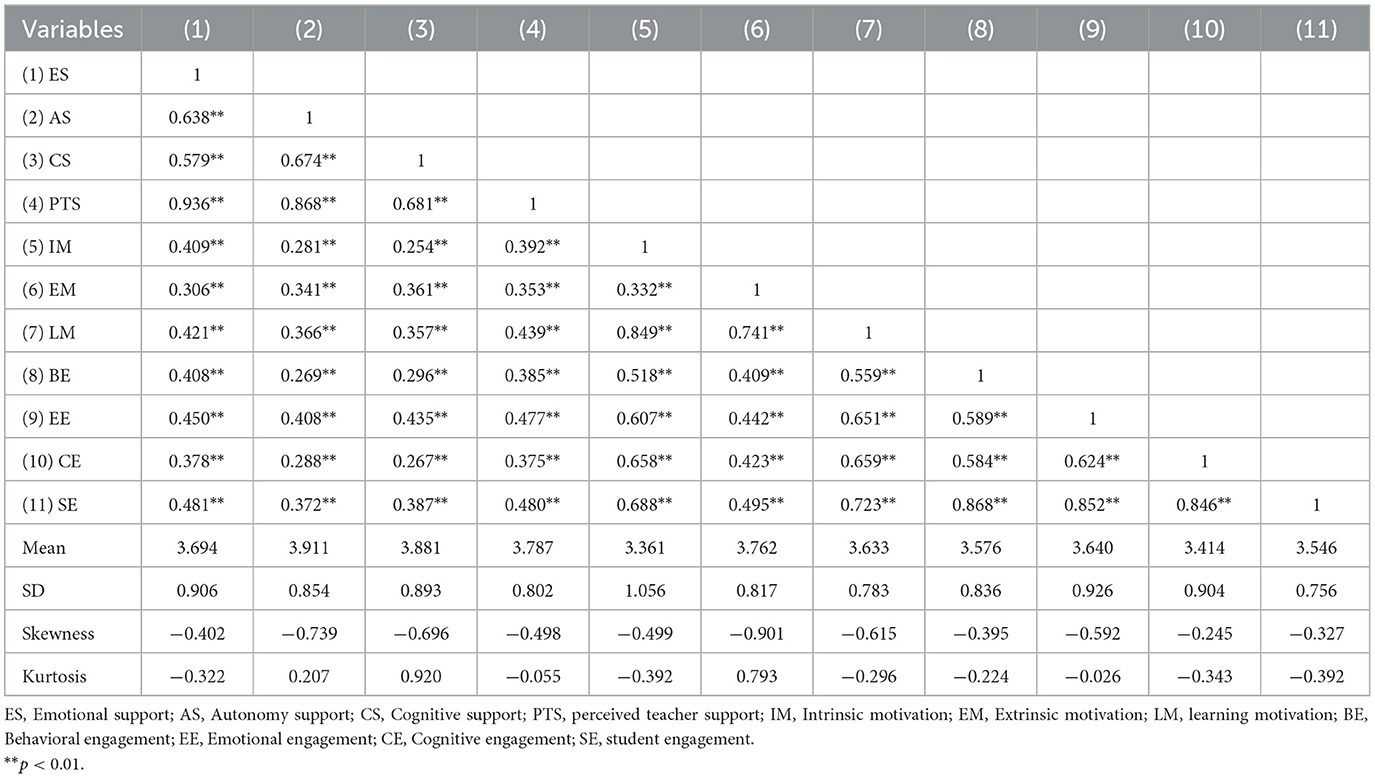 | Variables | (1) | (2) | (3) | (4) | (5) | (6) | (7) | (8) | (9) | (10) | (11) |
|---|---|---|---|---|---|---|---|---|---|---|---|
| (1) ES | 1 | | | | | | | | | | |
| (2) AS | 0.638** | 1 | | | | | | | | | |
| (3) CS | 0.579** | 0.674** | 1 | | | | | | | | |
| (4) PTS | 0.936** | 0.868** | 0.681** | 1 | | | | | | | |
| (5) IM | 0.409** | 0.281** | 0.254** | 0.392** | 1 | | | | | | |
| (6) EM | 0.306** | 0.341** | 0.361** | 0.353** | 0.332** | 1 | | | | | |
| (7) LM | 0.421** | 0.366** | 0.357** | 0.439** | 0.849** | 0.741** | 1 | | | | |
| (8) BE | 0.408** | 0.269** | 0.296** | 0.385** | 0.518** | 0.409** | 0.559** | 1 | | | |
| (9) EE | 0.450** | 0.408** | 0.435** | 0.477** | 0.607** | 0.442** | 0.651** | 0.589** | 1 | | |
| (10) CE | 0.378** | 0.288** | 0.267** | 0.375** | 0.658** | 0.423** | 0.659** | 0.584** | 0.624** | 1 | |
| (11) SE | 0.481** | 0.372** | 0.387** | 0.480** | 0.688** | 0.495** | 0.723** | 0.868** | 0.852** | 0.846** | 1 |
| Mean | 3.694 | 3.911 | 3.881 | 3.787 | 3.361 | 3.762 | 3.633 | 3.576 | 3.640 | 3.414 | 3.546 |
| SD | 0.906 | 0.854 | 0.893 | 0.802 | 1.056 | 0.817 | 0.783 | 0.836 | 0.926 | 0.904 | 0.756 |
| Skewness | −0.402 | −0.739 | −0.696 | −0.498 | −0.499 | −0.901 | −0.615 | −0.395 | −0.592 | −0.245 | −0.327 |
| Kurtosis | −0.322 | 0.207 | 0.920 | −0.055 | −0.392 | 0.793 | −0.296 | −0.224 | −0.026 | −0.343 | −0.392 |

ES, Emotional support; AS, Autonomy support; CS, Cognitive support; PTS, perceived teacher support; IM, Intrinsic motivation; EM, Extrinsic motivation; LM, learning motivation; BE, Behavioral engagement; EE, Emotional engagement; CE, Cognitive engagement; SE, student engagement.
**$p < 0.01$.